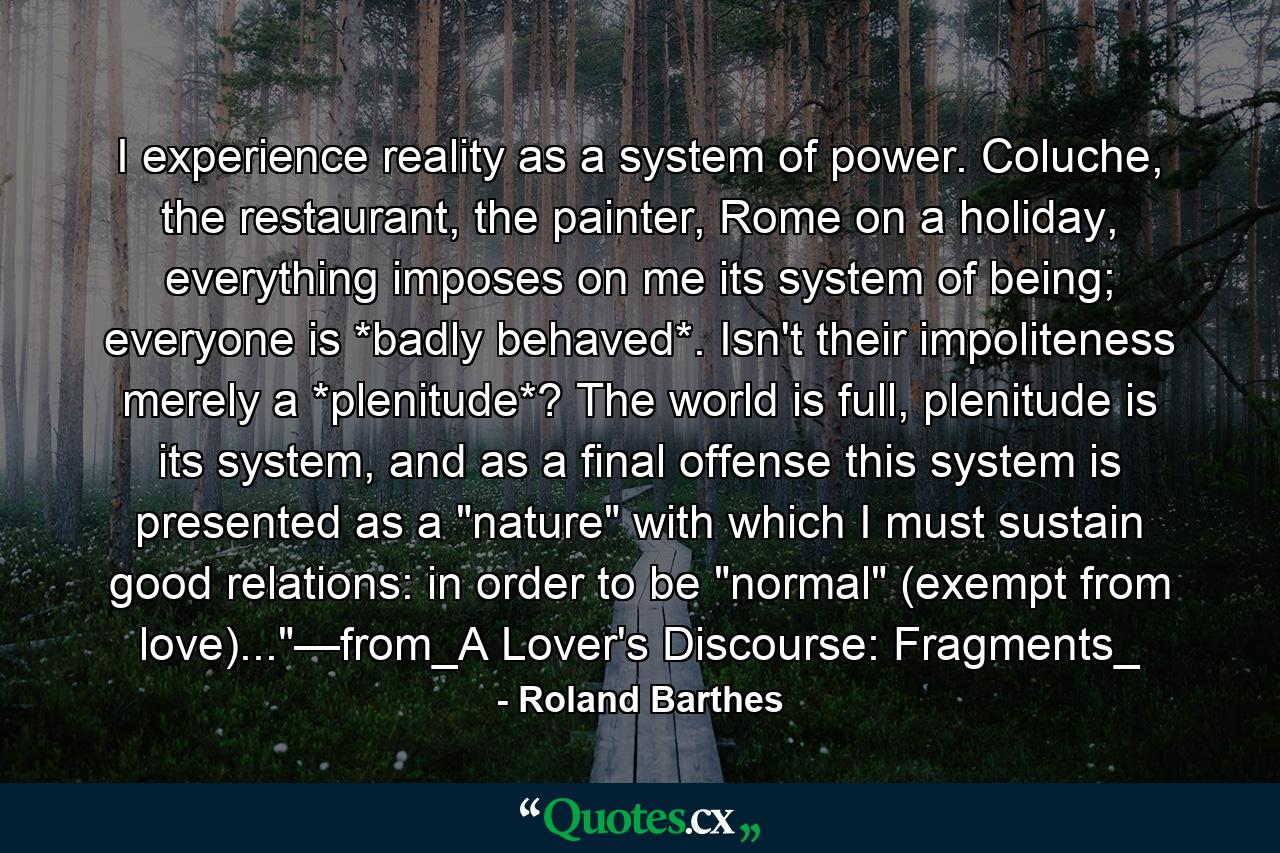 I experience reality as a system of power. Coluche, the restaurant, the painter, Rome on a holiday, everything imposes on me its system of being; everyone is *badly behaved*. Isn't their impoliteness merely a *plenitude*? The world is full, plenitude is its system, and as a final offense this system is presented as a "nature" with which I must sustain good relations: in order to be "normal" (exempt from love)..."—from_A Lover's Discourse: Fragments_

- Roland Barthes

“Quotes.cx„